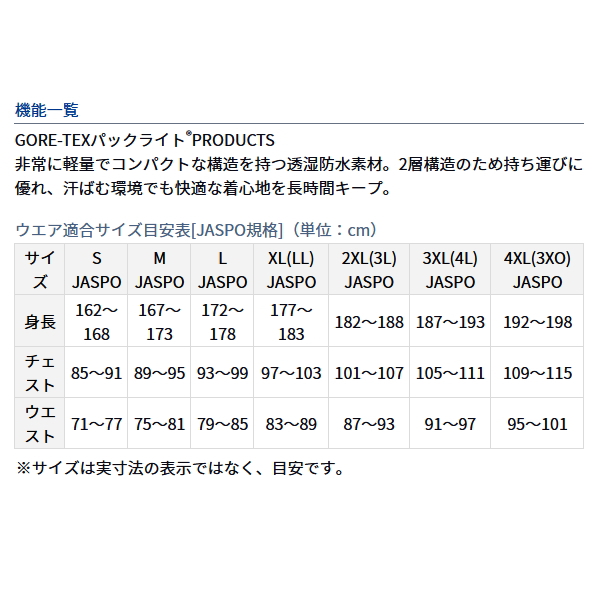 機能一覧

GORE-TEXパックライト®PRODUCTS
非常に軽量でコンパクトな構造を持つ透湿防水素材。2層構造のため持ち運びに優れ、汗ばむ環境でも快適な着心地を長時間キープ。

ウエア適合サイズ目安表[JASPO規格]（単位：cm）

| サイズ | S JASPO | M JASPO | L JASPO | XL(LL) JASPO | 2XL(3L) JASPO | 3XL(4L) JASPO | 4XL(3XO) JASPO |
|---|---|---|---|---|---|---|---|
| 身長 | 162～168 | 167～173 | 172～178 | 177～183 | 182～188 | 187～193 | 192～198 |
| チェスト | 85～91 | 89～95 | 93～99 | 97～103 | 101～107 | 105～111 | 109～115 |
| ウエスト | 71～77 | 75～81 | 79～85 | 83～89 | 87～93 | 91～97 | 95～101 |

※サイズは実寸法の表示ではなく、目安です。